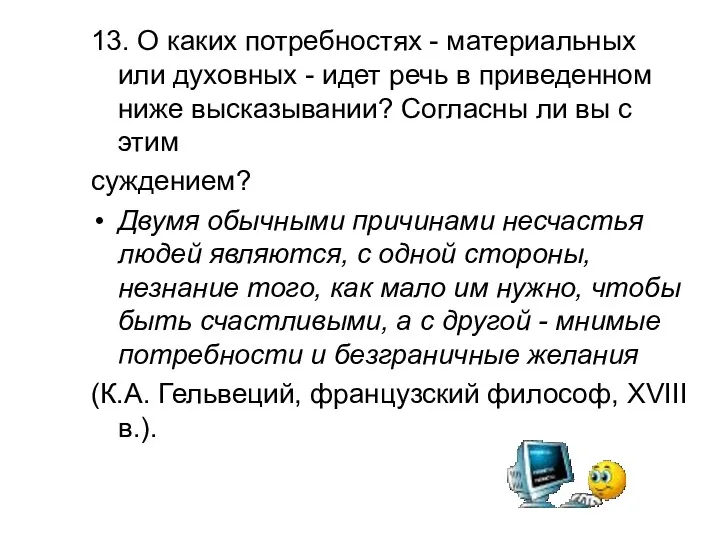 13. О каких потребностях - материальных или духовных - идет речь в приведенном ниже высказывании? Согласны ли вы с этим

суждением?

• Двумя обычными причинами несчастья людей являются, с одной стороны, незнание того, как мало им нужно, чтобы быть счастливыми, а с другой - мнимые потребности и безграничные желания

(К.А. Гельвеций, французский философ, XVIII в.).